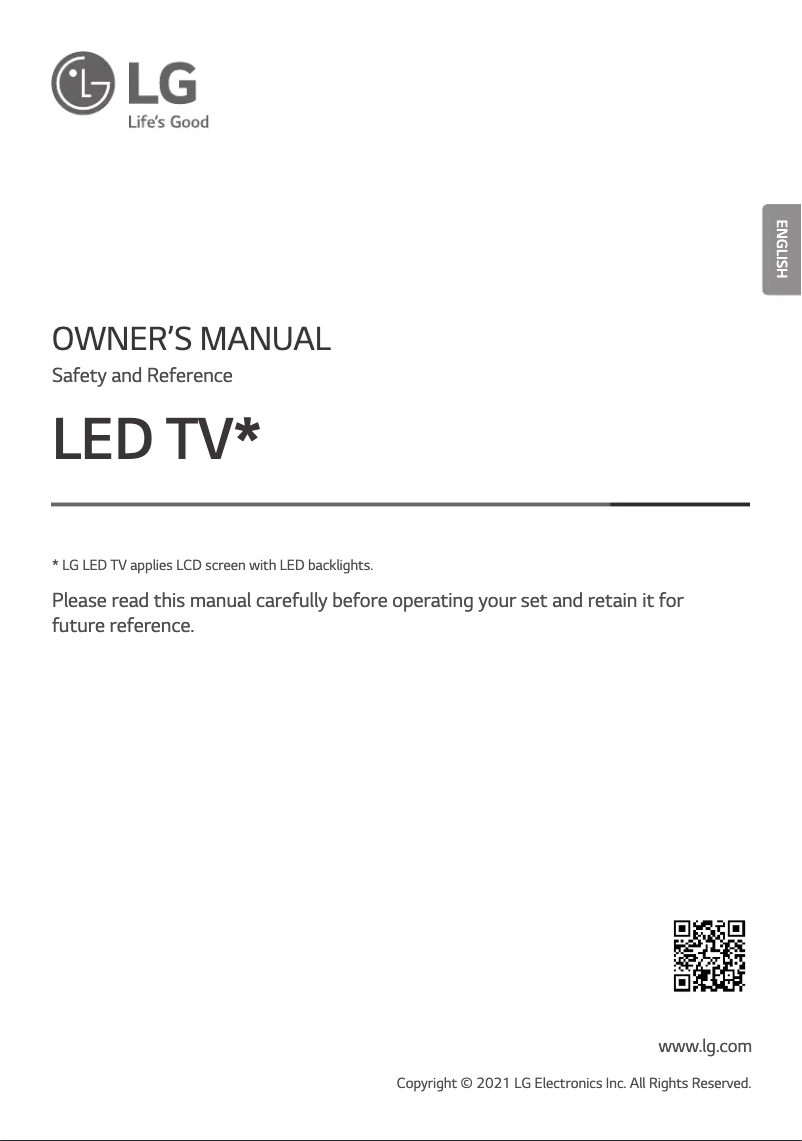 LG
Life's Good

ENGLISH

OWNER'S MANUAL

Safety and Reference

LED TV*

* LG LED TV applies LCD screen with LED backlights.

Please read this manual carefully before operating your set and retain it for future reference.

www.lg.com

Copyright © 2021 LG Electronics Inc. All Rights Reserved.